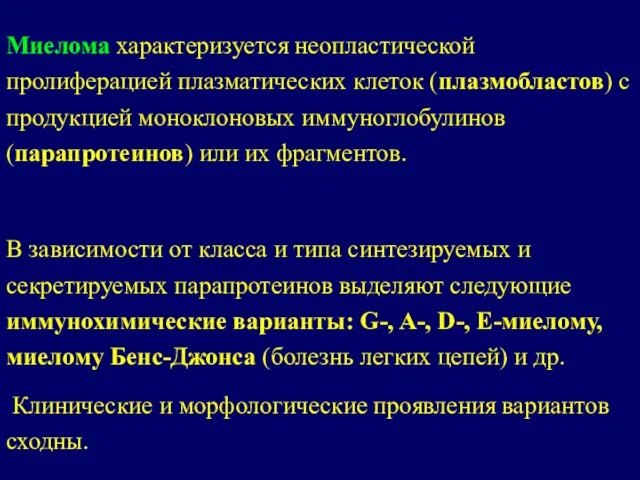 Миелома характеризуется неопластической пролиферацией плазматических клеток (плазмобластов) с продукцией моноклоновых иммуноглобулинов (парапротеинов) или их фрагментов.

В зависимости от класса и типа синтезируемых и секретируемых парапротеинов выделяют следующие иммунохимические варианты: G-, A-, D-, E-миелому, миелому Бенс-Джонса (болезнь легких цепей) и др.

Клинические и морфологические проявления вариантов сходны.